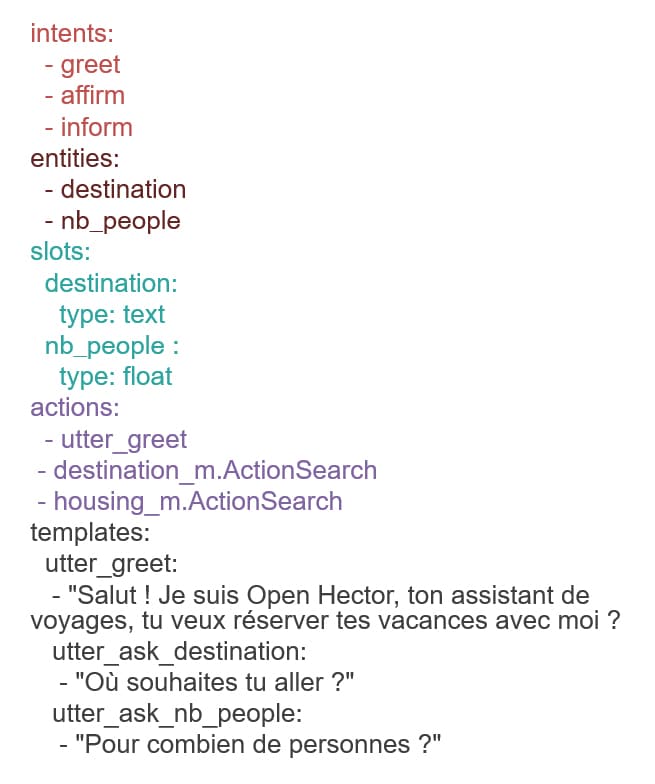 intents:
- greet
- affirm
- inform
entities:
- destination
- nb_people
slots:
destination:
type: text
nb_people :
type: float
actions:
- utter_greet
- destination_m.ActionSearch
- housing_m.ActionSearch
templates:
utter_greet:
- "Salut ! Je suis Open Hector, ton assistant de voyages, tu veux réserver tes vacances avec moi ?
utter_ask_destination:
- "Où souhaites tu aller ?"
utter_ask_nb_people:
- "Pour combien de personnes ?"